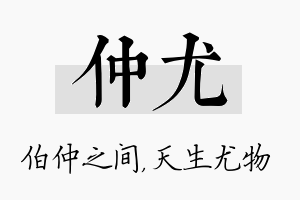 仲尤

伯仲之间，天生尤物